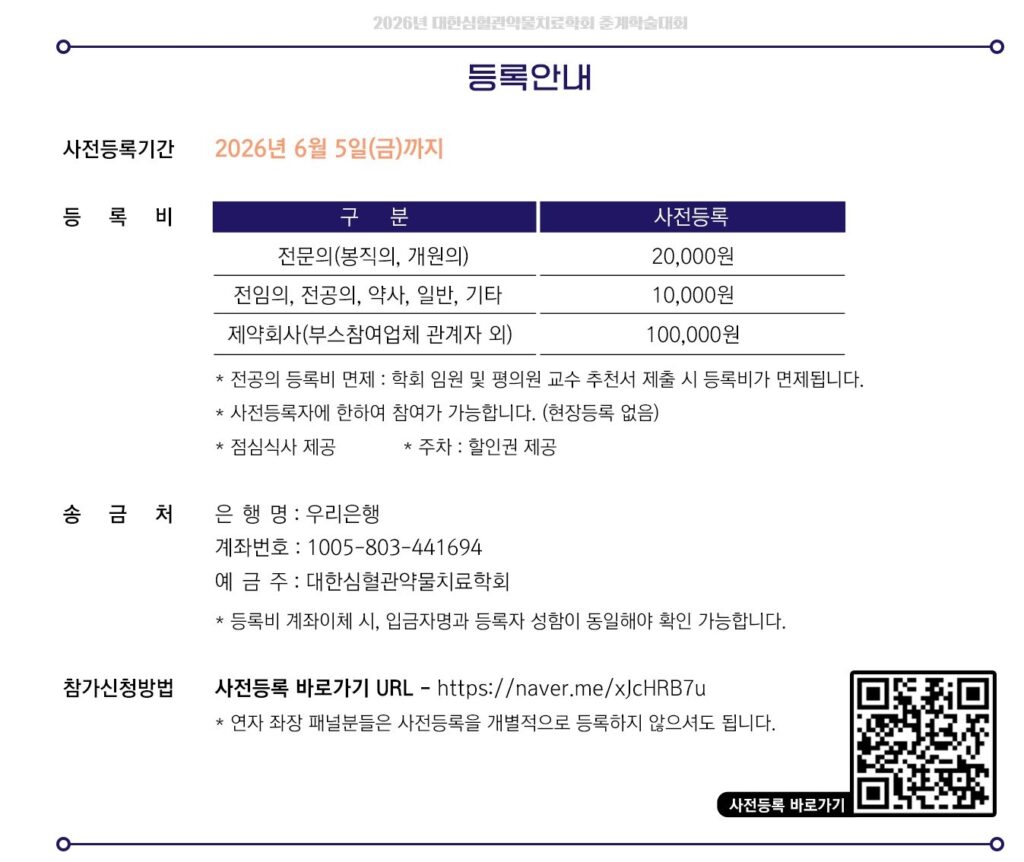 2026년 대한심혈관약물치료학회 춘계학술대회

등록안내

사전등록기간 2026년 6월 5일(금)까지

등 록 비

| 구 분 | 사전등록 |
|---|---|
| 전문의(봉직의, 개원의) | 20,000원 |
| 전임의, 전공의, 약사, 일반, 기타 | 10,000원 |
| 제약회사(부스참여업체 관계자 외) | 100,000원 |

* 전공의 등록비 면제 : 학회 임원 및 평의원 교수 추천서 제출 시 등록비가 면제됩니다.
* 사전등록자에 한하여 참여가 가능합니다. (현장등록 없음)
* 점심식사 제공 * 주차 : 할인권 제공

송 금 처 은 행 명 : 우리은행
계좌번호 : 1005-803-441694
예 금 주 : 대한심혈관약물치료학회
* 등록비 계좌이체 시, 입금자명과 등록자 성함이 동일해야 확인 가능합니다.

참가신청방법 사전등록 바로가기 URL - https://naver.me/xJcHRB7u
* 연자 좌장 패널분들은 사전등록을 개별적으로 등록하지 않으셔도 됩니다.

사전등록 바로가기